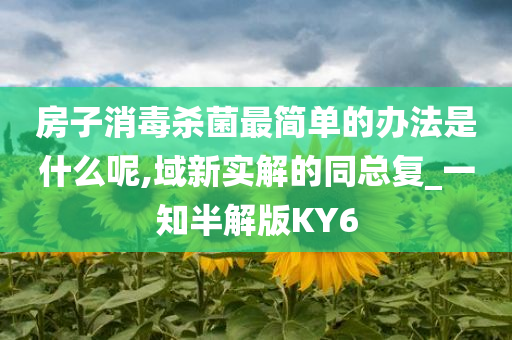 房子消毒杀菌最简单的办法是什么呢,域新实解的同总复_一知半解版KY6